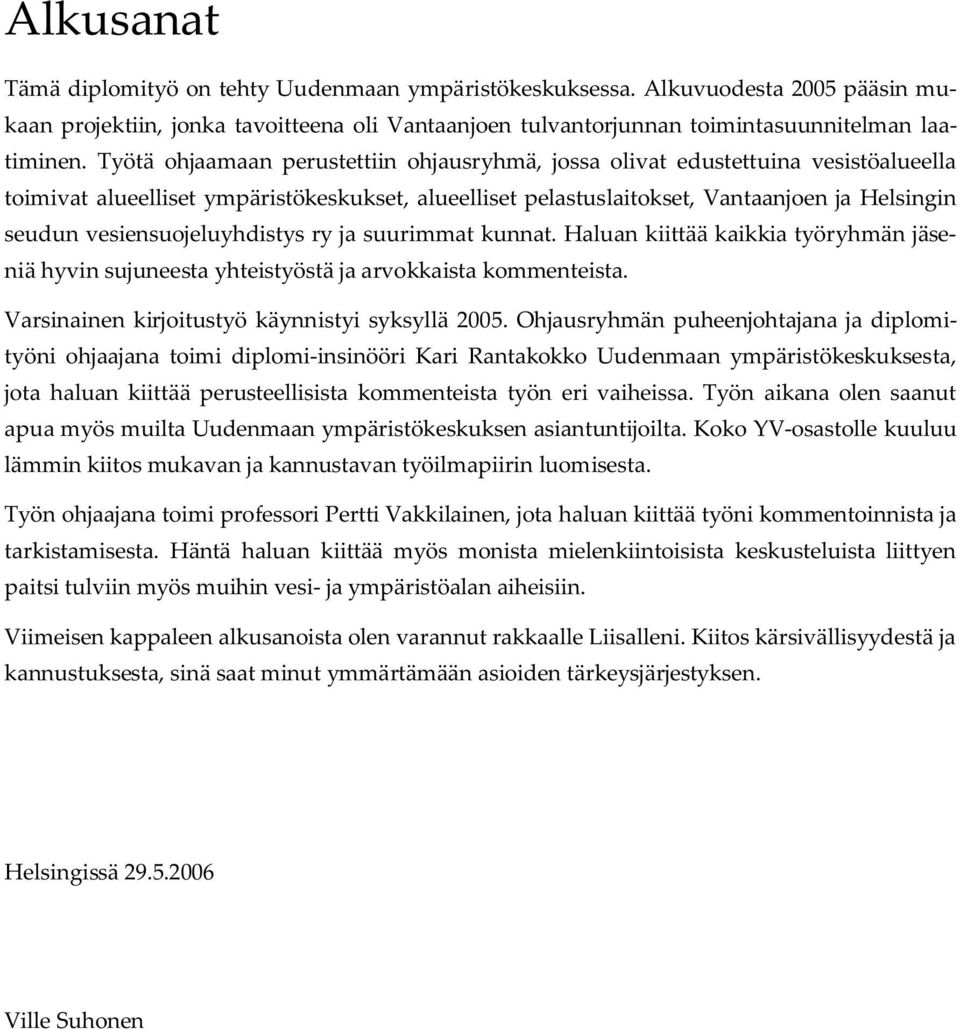 Alkusanat

Tämä diplomityö on tehty Uudenmaan ympäristökeskuksessa. Alkuvuodesta 2005 pääsin mukaan projektiin, jonka tavoitteena oli Vantaanjoen tulvantorjunnan toimintasuunnitelman laatiminen. Työtä ohjaamaan perustettiin ohjausryhmä, jossa olivat edustettuina vesistöalueella toimivat alueelliset ympäristökeskukset, alueelliset pelastuslaitokset, Vantaanjoen ja Helsingin seudun vesiensuojeluyhdistys ry ja suurimmat kunnat. Haluan kiittää kaikkia työryhmän jäseniä hyvin sujuneesta yhteistyöstä ja arvokkaista kommenteista.

Varsinainen kirjoitustyö käynnistyi syksyllä 2005. Ohjausryhmän puheenjohtajana ja diplomityöni ohjaajana toimi diplomi-insinööri Kari Rantakokko Uudenmaan ympäristökeskuksesta, jota haluan kiittää perusteellisista kommenteista työn eri vaiheissa. Työn aikana olen saanut apua myös muilta Uudenmaan ympäristökeskuksen asiantuntijoilta. Koko YV-osastolle kuuluu lämmin kiitos mukavan ja kannustavan työilmapiirin luomisesta.

Työn ohjaajana toimi professori Pertti Vakkilainen, jota haluan kiittää työni kommentoinnista ja tarkistamisesta. Häntä haluan kiittää myös monista mielenkiintoisista keskusteluista liittyen paitsi tulviin myös muihin vesi- ja ympäristöalan aiheisiin.

Viimeisen kappaleen alkusanoista olen varannut rakkaalle Liisalleni. Kiitos kärsivällisyydestä ja kannustuksesta, sinä saat minut ymmärtämään asioiden tärkeysjärjestyksen.

Helsingissä 29.5.2006

Ville Suhonen